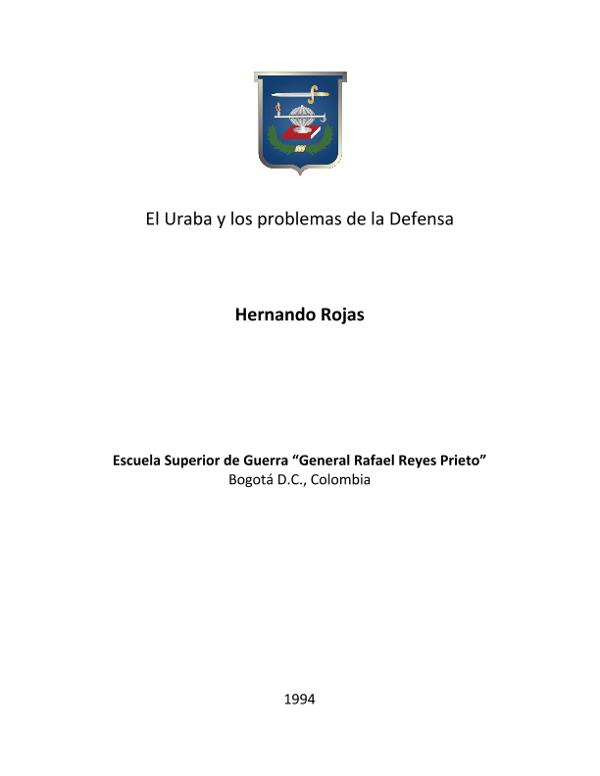 El Uraba y los problemas de la Defensa

Hernando Rojas

Escuela Superior de Guerra “General Rafael Reyes Prieto”
Bogotá D.C., Colombia

1994